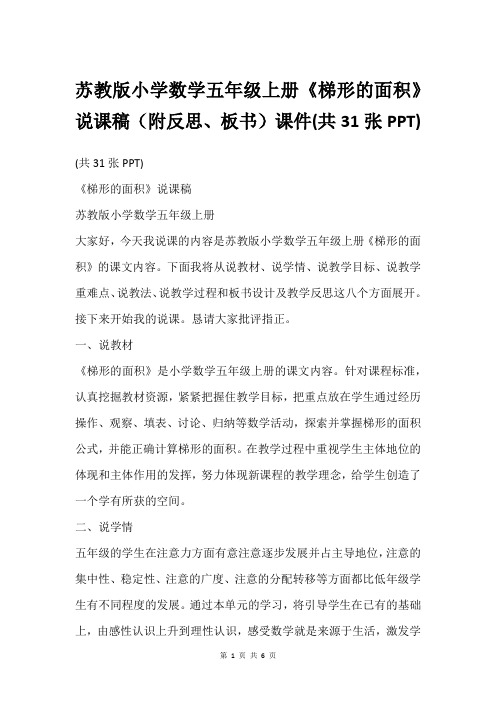 苏教版小学数学五年级上册《梯形的面积》说课稿（附反思、板书）课件(共 31 张 PPT)

(共 31 张 PPT)

《梯形的面积》说课稿

苏教版小学数学五年级上册

大家好，今天我说课的内容是苏教版小学数学五年级上册《梯形的面积》的课文内容。下面我将从说教材、说学情、说教学目标、说教学重难点、说教法、说教学过程和板书设计及教学反思这八个方面展开。接下来开始我的说课。恳请大家批评指正。

一、说教材

《梯形的面积》是小学数学五年级上册的课文内容。针对课程标准，认真挖掘教材资源，紧紧把握住教学目标，把重点放在学生通过经历操作、观察、填表、讨论、归纳等数学活动，探索并掌握梯形的面积公式，并能正确计算梯形的面积。在教学过程中重视学生主体地位的体现和主体作用的发挥，努力体现新课程的教学理念，给学生创造了一个学有所获的空间。

二、说学情

五年级的学生在注意力方面有意注意逐步发展并占主导地位，注意的集中性、稳定性、注意的广度、注意的分配转移等方面都比低年级学生有不同程度的发展。通过本单元的学习，将引导学生在已有的基础上，由感性认识上升到理性认识，感受数学就是来源于生活，激发学

第 1 页 共 6 页